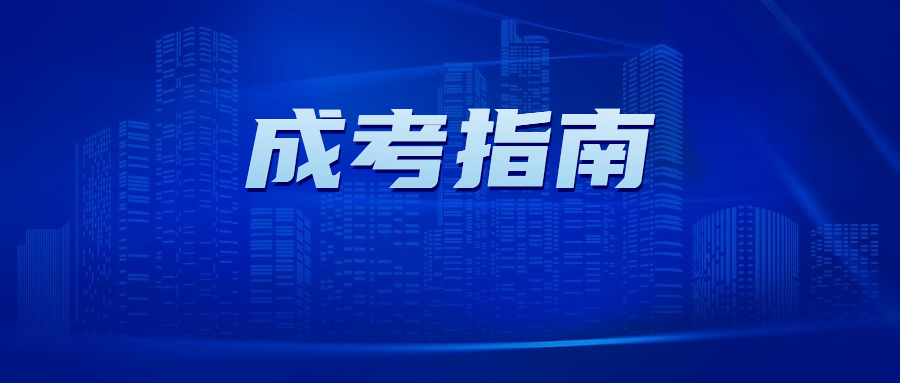 成考指南